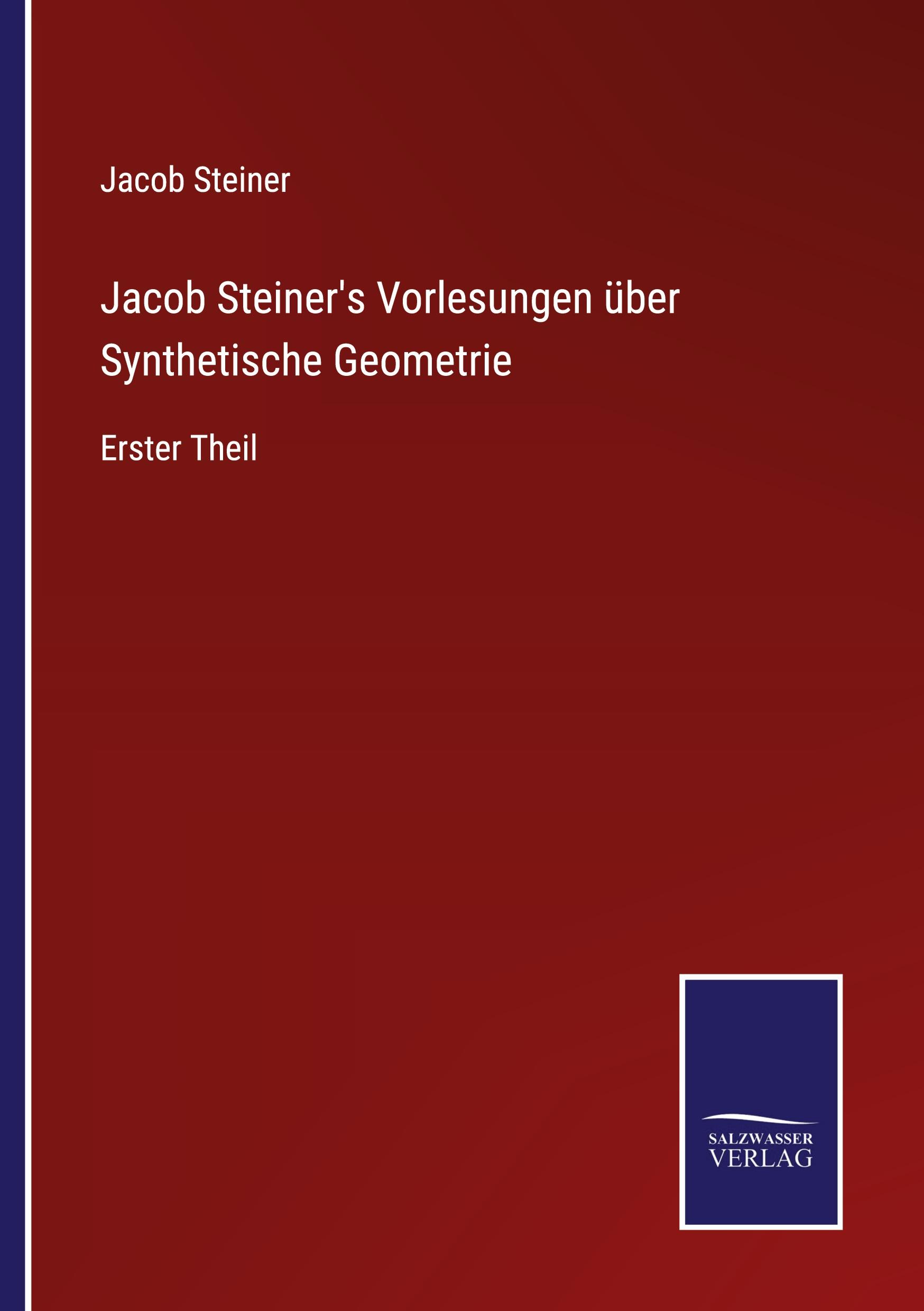 Jacob Steiner

Jacob Steiner's Vorlesungen über Synthetische Geometrie

Erster Theil

SALZWASSER
VERLAG